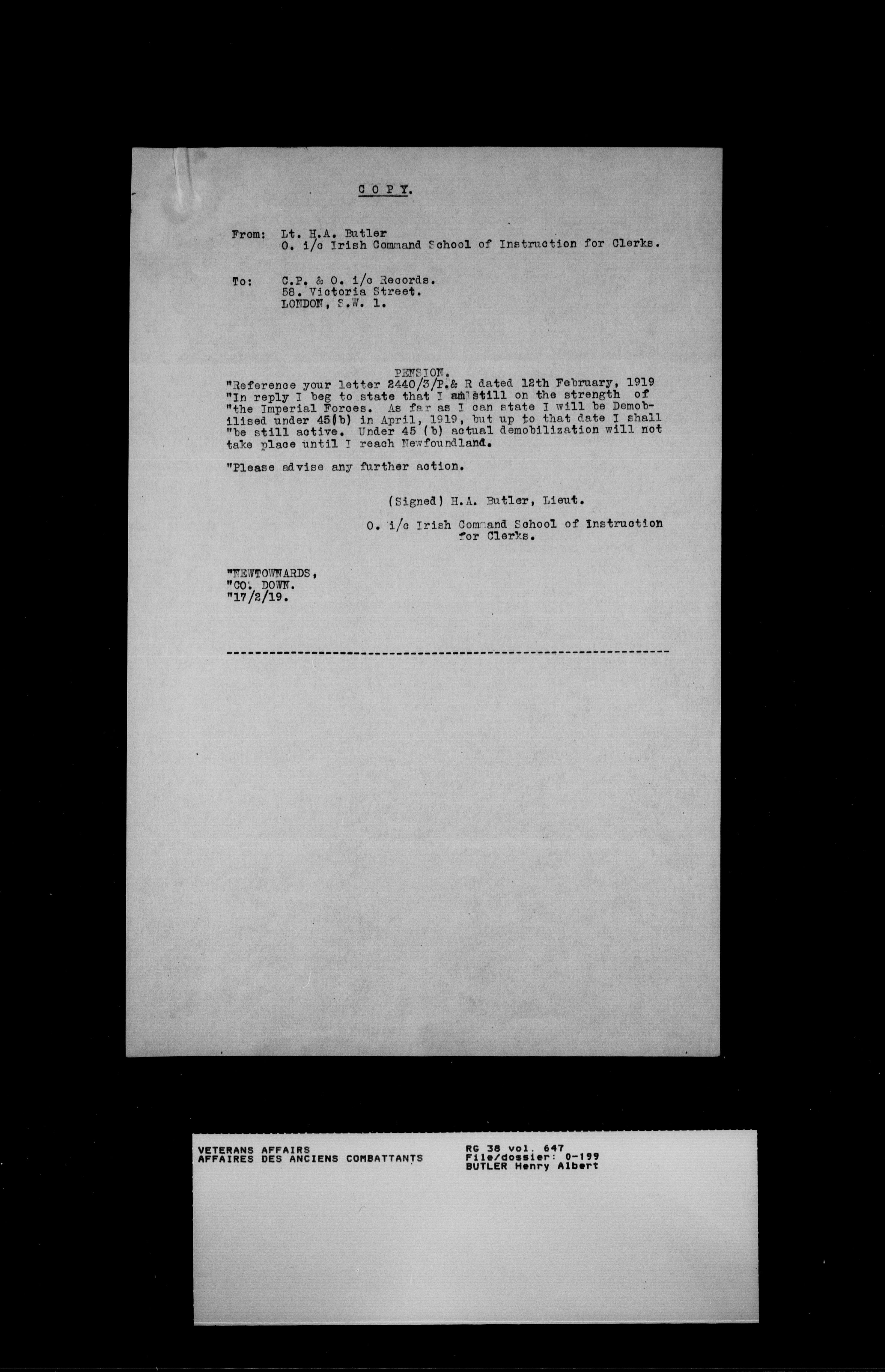 C O P Y.

From: Lt. H.A. Butler
O. i/c Irish Command School of Instruction for Clerks.

To: C.P. & O. i/c Records.
58. Victoria Street.
LONDON, S.W. 1.

PENSION.

"Reference your letter 2440/3/P.& R dated 12th February, 1919
"In reply I beg to state that I am still on the strength of
"the Imperial Forces. As far as I can state I will be Demobilised under 45(b) in April, 1919, but up to that date I shall
"be still active. Under 45 (b) actual demobilization will not take place until I reach Newfoundland.

"Please advise any further action.

(Signed) H.A. Butler, Lieut.

O. i/c Irish Command School of Instruction for Clerks.

"NEWTOWNARDS,
"CO. DOWN.
"17/2/19.

VETERANS AFFAIRS
AFFAIRES DES ANCIENS COMBATTANTS

RG 38 vol. 647
File/dossier: 0-199
BUTLER Henry Albert